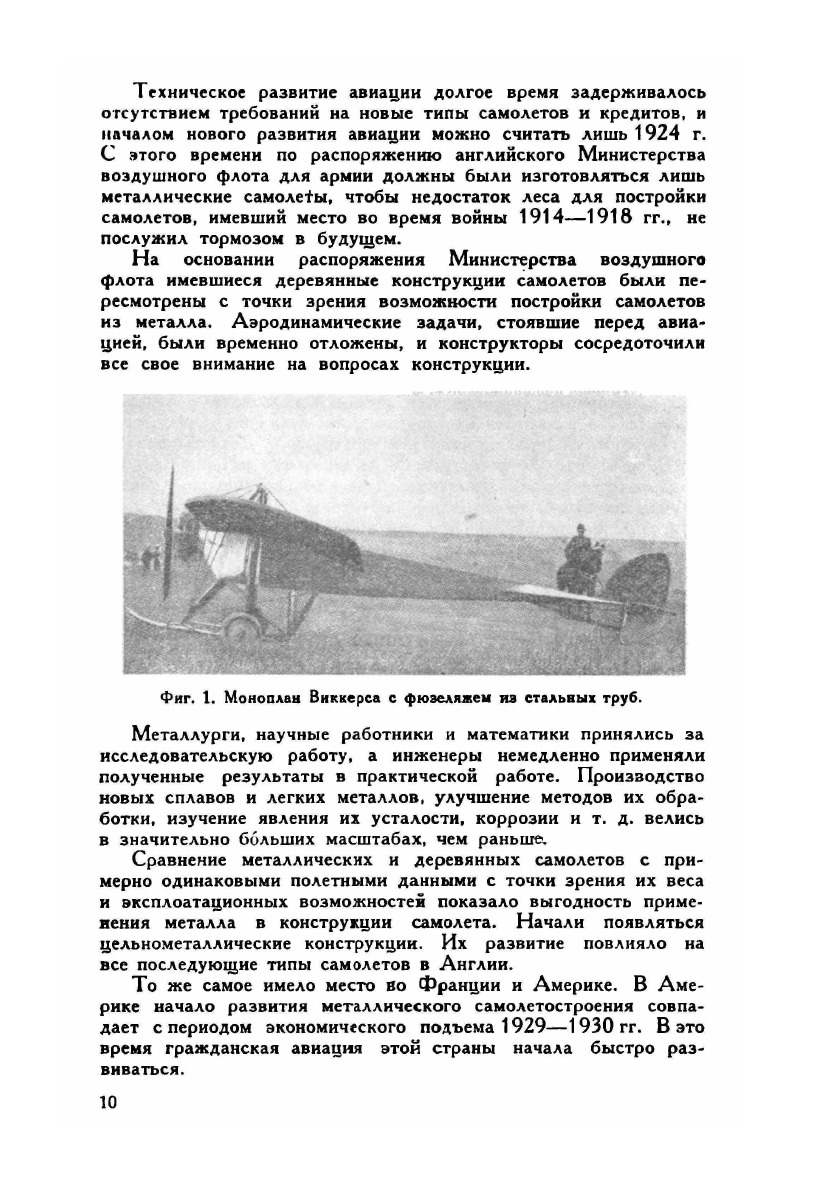 Техническое развитие авиации долгое время задерживалось отсутствием требований на новые типы самолетов и кредитов, и началом нового развития авиации можно считать лишь 1924 г. С этого времени по распоряжению английского Министерства воздушного флота для армии должны были изготовляться лишь металлические самолеты, чтобы недостаток леса для постройки самолетов, имевший место во время войны 1914—1918 гг., не послужил тормозом в будущем.

На основании распоряжения Министерства воздушного флота имевшиеся деревянные конструкции самолетов были пересмотрены с точки зрения возможности постройки самолетов из металла. Аэродинамические задачи, стоявшие перед авиацией, были временно отложены, и конструкторы сосредоточили все свое внимание на вопросах конструкции.

Фиг. 1. Моноплан Виккерса с фюзеляжем из стальных труб.

Металлурги, научные работники и математики принялись за исследовательскую работу, а инженеры немедленно применяли полученные результаты в практической работе. Производство новых сплавов и легких металлов, улучшение методов их обработки, изучение явления их усталости, коррозии и т. д. велись в значительно бо́льших масштабах, чем раньше.

Сравнение металлических и деревянных самолетов с примерно одинаковыми полетными данными с точки зрения их веса и эксплоатационных возможностей показало выгодность применения металла в конструкции самолета. Начали появляться цельнометаллические конструкции. Их развитие повлияло на все последующие типы самолетов в Англии.

То же самое имело место во Франции и Америке. В Америке начало развития металлического самолетостроения совпадает с периодом экономического подъема 1929—1930 гг. В это время гражданская авиация этой страны начала быстро развиваться.

10